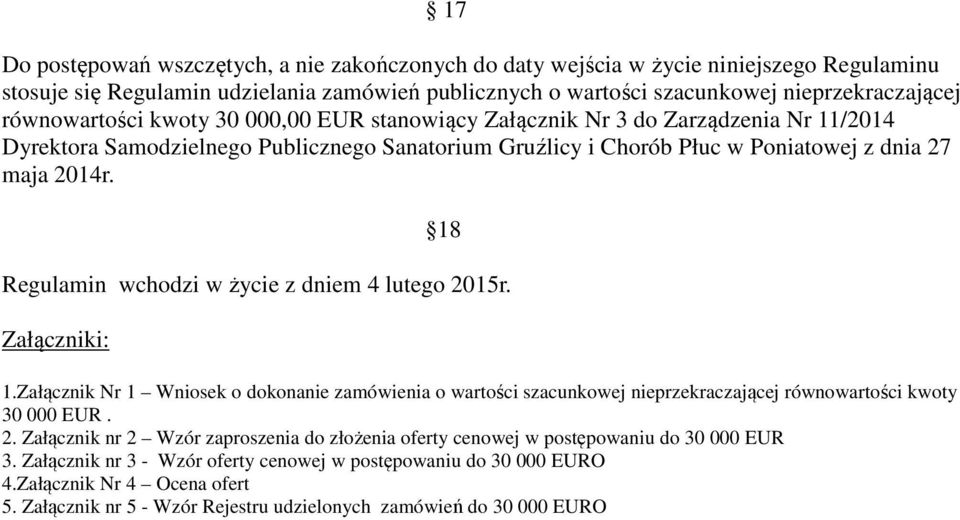 § 17

Do postępowań wszczętych, a nie zakończonych do daty wejścia w życie niniejszego Regulaminu stosuje się Regulamin udzielania zamówień publicznych o wartości szacunkowej nieprzekraczającej równowartości kwoty 30 000,00 EUR stanowiący Załącznik Nr 3 do Zarządzenia Nr 11/2014 Dyrektora Samodzielnego Publicznego Sanatorium Gruźlicy i Chorób Płuc w Poniatowej z dnia 27 maja 2014r.

§18

Regulamin wchodzi w życie z dniem 4 lutego 2015r.

Załączniki:

1.Załącznik Nr 1 – Wniosek o dokonanie zamówienia o wartości szacunkowej nieprzekraczającej równowartości kwoty 30 000 EUR .
2. Załącznik nr 2 – Wzór zaproszenia do złożenia oferty cenowej w postępowaniu do 30 000 EUR
3. Załącznik nr 3 - Wzór oferty cenowej w postępowaniu do 30 000 EURO
4.Załącznik Nr 4 – Ocena ofert
5. Załącznik nr 5 - Wzór Rejestru udzielonych zamówień do 30 000 EURO